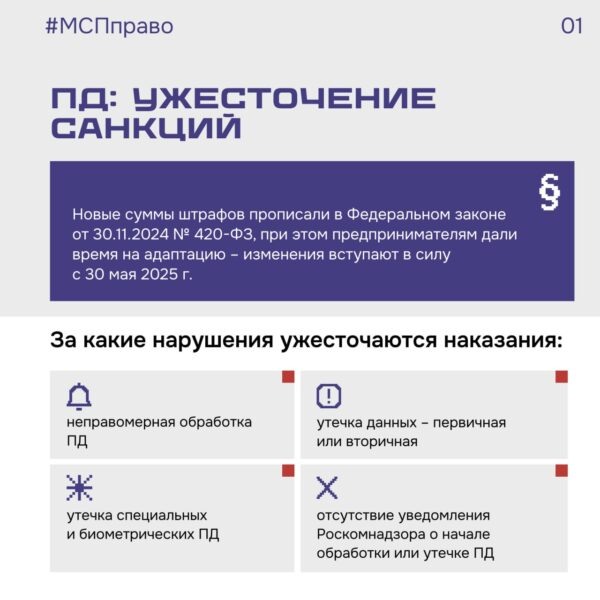 #МСПправо

01

ПД: УЖЕСТОЧЕНИЕ САНКЦИЙ

§

Новые суммы штрафов прописали в Федеральном законе от 30.11.2024 № 420-ФЗ, при этом предпринимателям дали время на адаптацию – изменения вступают в силу с 30 мая 2025 г.

За какие нарушения ужесточаются наказания:

неправомерная обработка ПД

утечка данных – первичная или вторичная

утечка специальных и биометрических ПД

отсутствие уведомления Роскомнадзора о начале обработки или утечке ПД